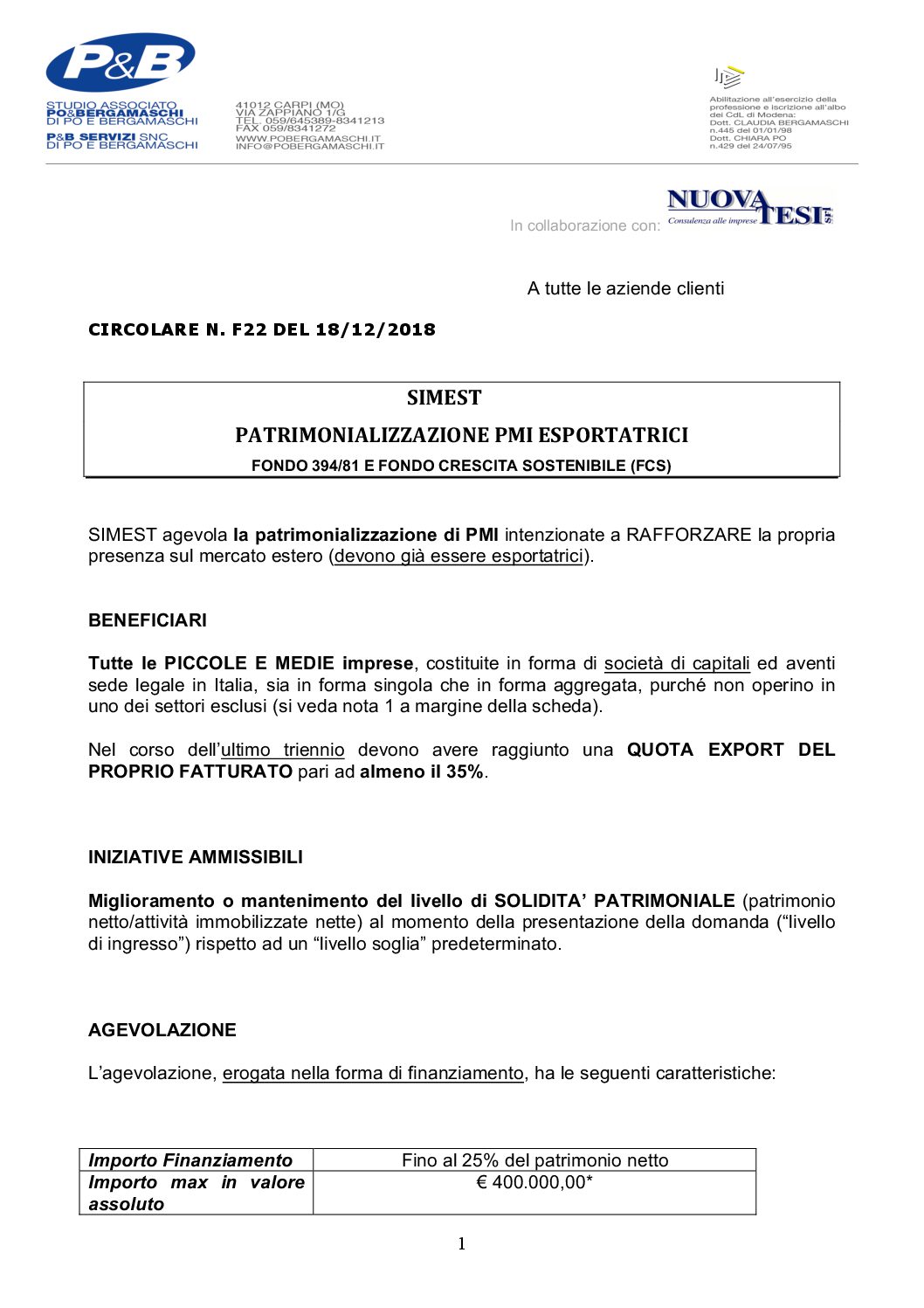 P&B

STUDIO ASSOCIATO
PO&BERGAMASCHI
DI PO E BERGAMASCHI

P&B SERVIZI SNC
DI PO E BERGAMASCHI

41012 CARPI (MO)
VIA ZAPPIANO 1/G
TEL. 059/645389-8341213
FAX 059/8341272
WWW.POBERGAMASCHI.IT
INFO@POBERGAMASCHI.IT

Abilitazione all'esercizio della professione e iscrizione all'albo dei CdL di Modena:
Dott. CLAUDIA BERGAMASCHI
n.445 del 01/01/98
Dott. CHIARA PO
n.429 del 24/07/95

In collaborazione con: NUOVA TESI srl Consulenza alle imprese

A tutte le aziende clienti

CIRCOLARE N. F22 DEL 18/12/2018

SIMEST

PATRIMONIALIZZAZIONE PMI ESPORTATRICI

FONDO 394/81 E FONDO CRESCITA SOSTENIBILE (FCS)

SIMEST agevola la patrimonializzazione di PMI intenzionate a RAFFORZARE la propria presenza sul mercato estero (devono già essere esportatrici).

BENEFICIARI

Tutte le PICCOLE E MEDIE imprese, costituite in forma di società di capitali ed aventi sede legale in Italia, sia in forma singola che in forma aggregata, purché non operino in uno dei settori esclusi (si veda nota 1 a margine della scheda).

Nel corso dell'ultimo triennio devono avere raggiunto una QUOTA EXPORT DEL PROPRIO FATTURATO pari ad almeno il 35%.

INIZIATIVE AMMISSIBILI

Miglioramento o mantenimento del livello di SOLIDITA' PATRIMONIALE (patrimonio netto/attività immobilizzate nette) al momento della presentazione della domanda ("livello di ingresso") rispetto ad un "livello soglia" predeterminato.

AGEVOLAZIONE

L'agevolazione, erogata nella forma di finanziamento, ha le seguenti caratteristiche:

| Importo Finanziamento | Fino al 25% del patrimonio netto |
|---|---|
| Importo max in valore assoluto | € 400.000,00* |

1